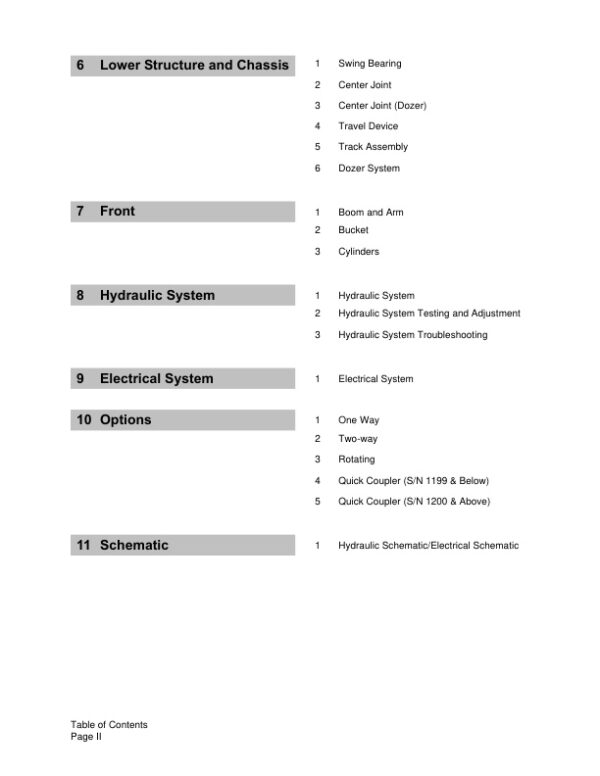 6 Lower Structure and Chassis

1 Swing Bearing
2 Center Joint
3 Center Joint (Dozer)
4 Travel Device
5 Track Assembly
6 Dozer System

7 Front

1 Boom and Arm
2 Bucket
3 Cylinders

8 Hydraulic System

1 Hydraulic System
2 Hydraulic System Testing and Adjustment
3 Hydraulic System Troubleshooting

9 Electrical System

1 Electrical System

10 Options

1 One Way
2 Two-way
3 Rotating
4 Quick Coupler (S/N 1199 & Below)
5 Quick Coupler (S/N 1200 & Above)

11 Schematic

1 Hydraulic Schematic/Electrical Schematic

Table of Contents
Page II